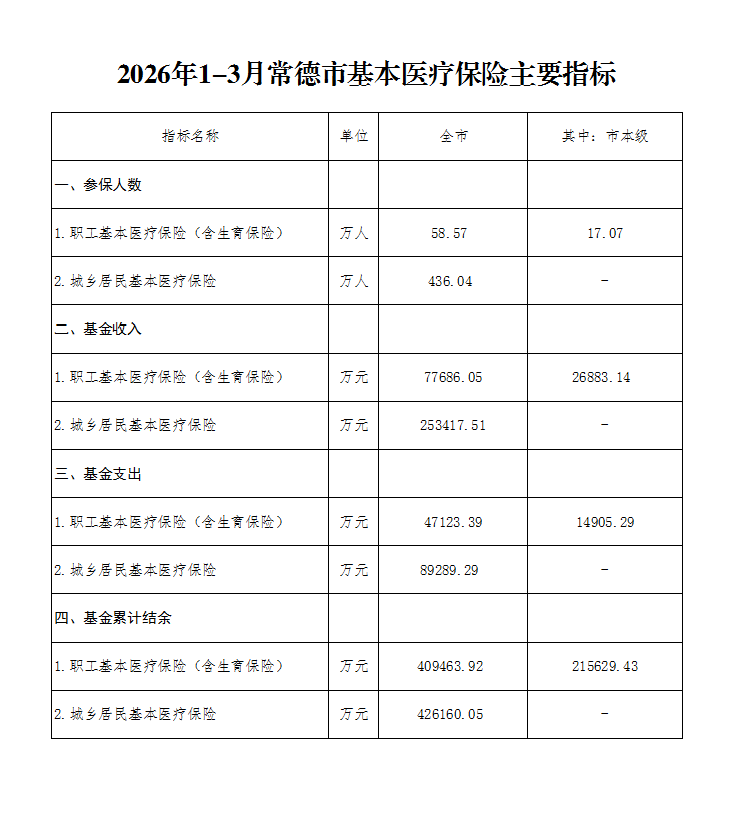 2026年1-3月常德市基本医疗保险主要指标

| 指标名称 | 单位 | 全市 | 其中：市本级 |
|---|---|---|---|
| 一、参保人数 | | | |
| 1.职工基本医疗保险（含生育保险） | 万人 | 58.57 | 17.07 |
| 2.城乡居民基本医疗保险 | 万人 | 436.04 | - |
| 二、基金收入 | | | |
| 1.职工基本医疗保险（含生育保险） | 万元 | 77686.05 | 26883.14 |
| 2.城乡居民基本医疗保险 | 万元 | 253417.51 | - |
| 三、基金支出 | | | |
| 1.职工基本医疗保险（含生育保险） | 万元 | 47123.39 | 14905.29 |
| 2.城乡居民基本医疗保险 | 万元 | 89289.29 | - |
| 四、基金累计结余 | | | |
| 1.职工基本医疗保险（含生育保险） | 万元 | 409463.92 | 215629.43 |
| 2.城乡居民基本医疗保险 | 万元 | 426160.05 | - |